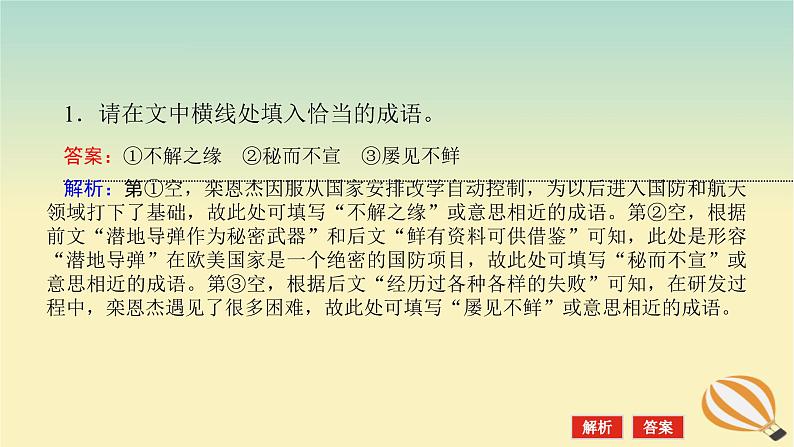 1．请在文中横线处填入恰当的成语。

答案：①不解之缘　②秘而不宣　③屡见不鲜

解析：第①空，栾恩杰因服从国家安排改学自动控制，为以后进入国防和航天领域打下了基础，故此处可填写“不解之缘”或意思相近的成语。第②空，根据前文“潜地导弹作为秘密武器”和后文“鲜有资料可供借鉴”可知，此处是形容“潜地导弹”在欧美国家是一个绝密的国防项目，故此处可填写“秘而不宣”或意思相近的成语。第③空，根据后文“经历过各种各样的失败”可知，在研发过程中，栾恩杰遇见了很多困难，故此处可填写“屡见不鲜”或意思相近的成语。

解析　答案